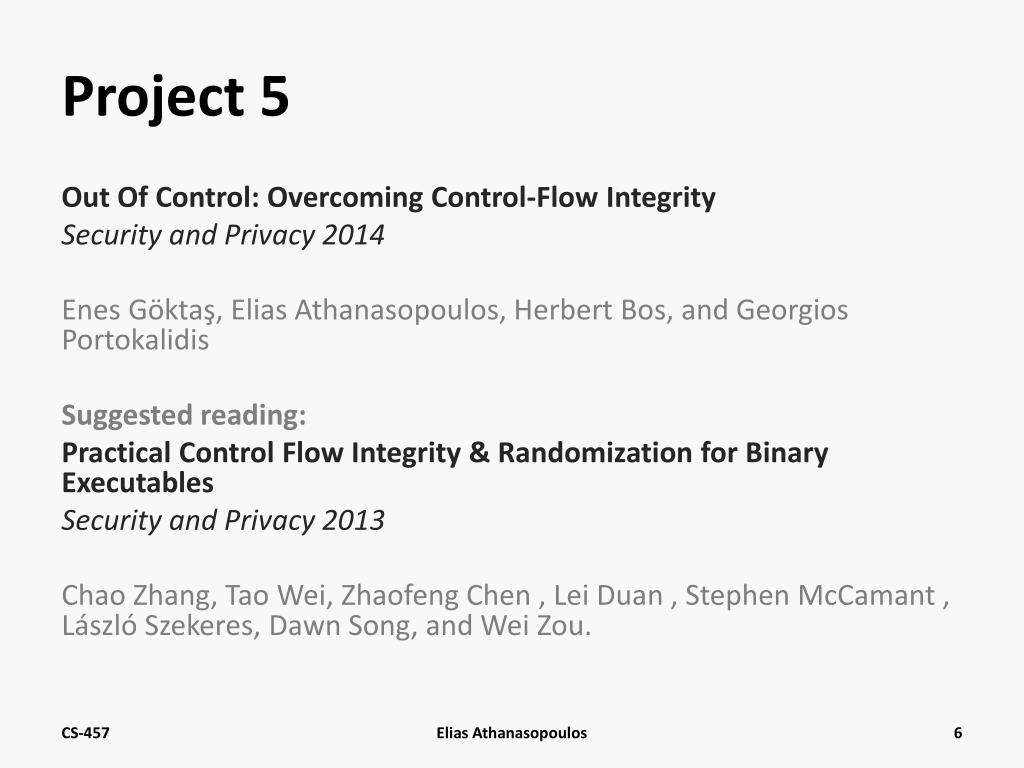 Project 5

Out Of Control: Overcoming Control-Flow Integrity
Security and Privacy 2014

Enes Göktaş, Elias Athanasopoulos, Herbert Bos, and Georgios Portokalidis

Suggested reading:
Practical Control Flow Integrity & Randomization for Binary Executables
Security and Privacy 2013

Chao Zhang, Tao Wei, Zhaofeng Chen , Lei Duan , Stephen McCamant , László Szekeres, Dawn Song, and Wei Zou.

CS-457
Elias Athanasopoulos
6